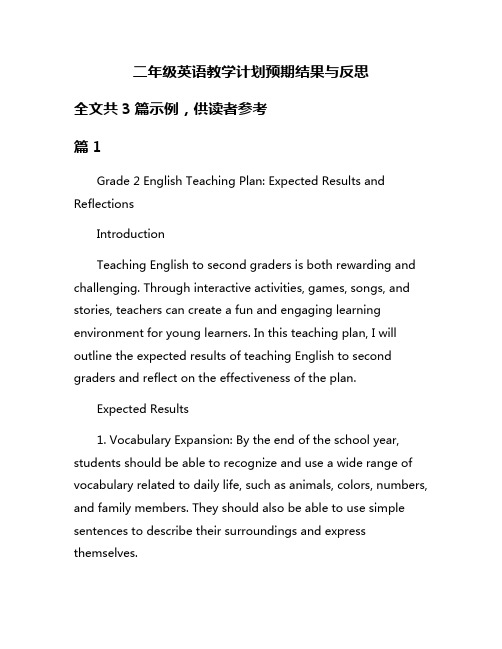 二年级英语教学计划预期结果与反思

全文共 3 篇示例，供读者参考

篇 1

Grade 2 English Teaching Plan: Expected Results and Reflections

Introduction

Teaching English to second graders is both rewarding and challenging. Through interactive activities, games, songs, and stories, teachers can create a fun and engaging learning environment for young learners. In this teaching plan, I will outline the expected results of teaching English to second graders and reflect on the effectiveness of the plan.

Expected Results

1. Vocabulary Expansion: By the end of the school year, students should be able to recognize and use a wide range of vocabulary related to daily life, such as animals, colors, numbers, and family members. They should also be able to use simple sentences to describe their surroundings and express themselves.